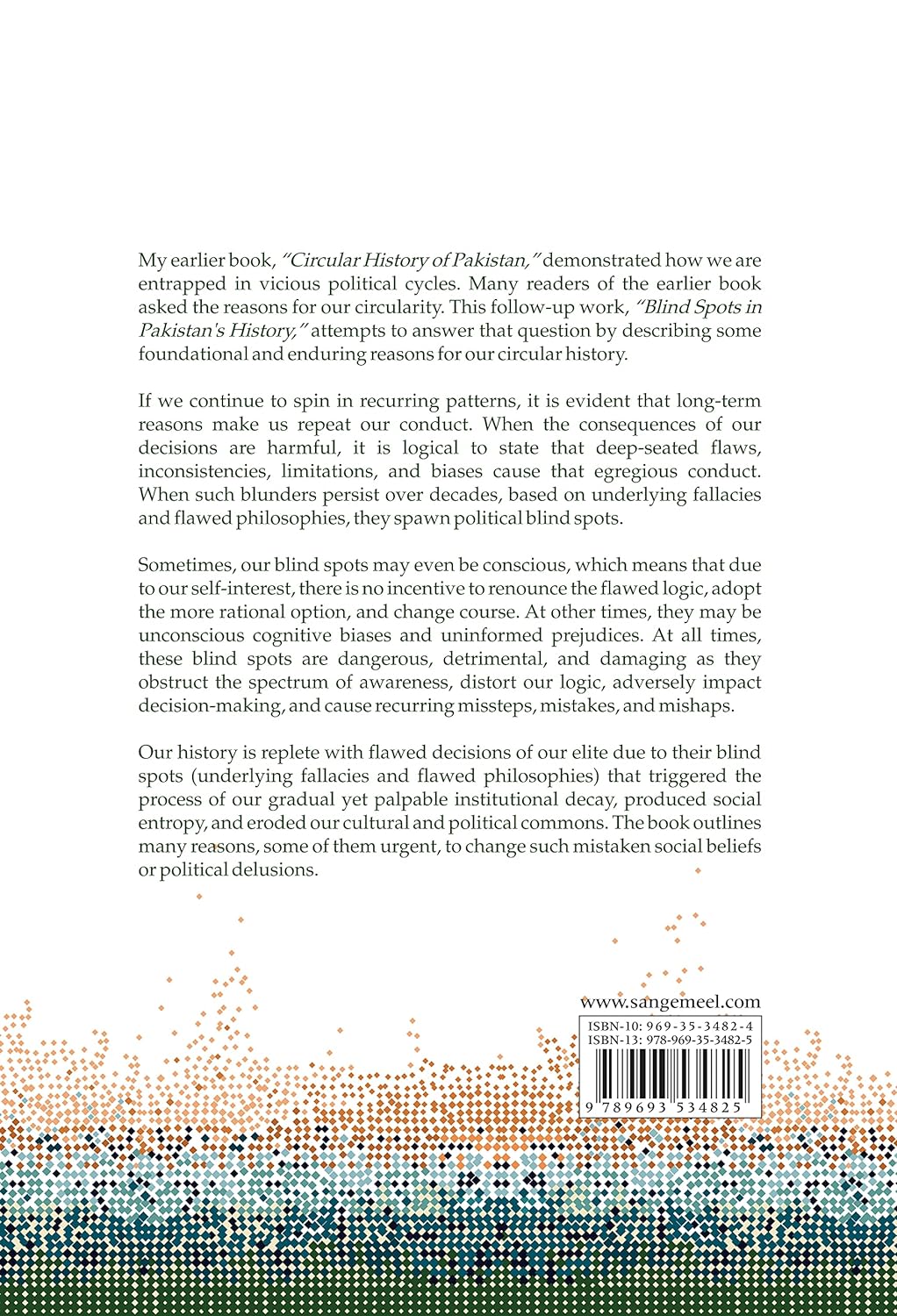 My earlier book, "Circular History of Pakistan," demonstrated how we are entrapped in vicious political cycles. Many readers of the earlier book asked the reasons for our circularity. This follow-up work, "Blind Spots in Pakistan's History," attempts to answer that question by describing some foundational and enduring reasons for our circular history.

If we continue to spin in recurring patterns, it is evident that long-term reasons make us repeat our conduct. When the consequences of our decisions are harmful, it is logical to state that deep-seated flaws, inconsistencies, limitations, and biases cause that egregious conduct. When such blunders persist over decades, based on underlying fallacies and flawed philosophies, they spawn political blind spots.

Sometimes, our blind spots may even be conscious, which means that due to our self-interest, there is no incentive to renounce the flawed logic, adopt the more rational option, and change course. At other times, they may be unconscious cognitive biases and uninformed prejudices. At all times, these blind spots are dangerous, detrimental, and damaging as they obstruct the spectrum of awareness, distort our logic, adversely impact decision-making, and cause recurring missteps, mistakes, and mishaps.

Our history is replete with flawed decisions of our elite due to their blind spots (underlying fallacies and flawed philosophies) that triggered the process of our gradual yet palpable institutional decay, produced social entropy, and eroded our cultural and political commons. The book outlines many reasons, some of them urgent, to change such mistaken social beliefs or political delusions.

www.sangemeel.com

ISBN-10: 969-35-3482-4
ISBN-13: 978-969-35-3482-5

9 789693 534825